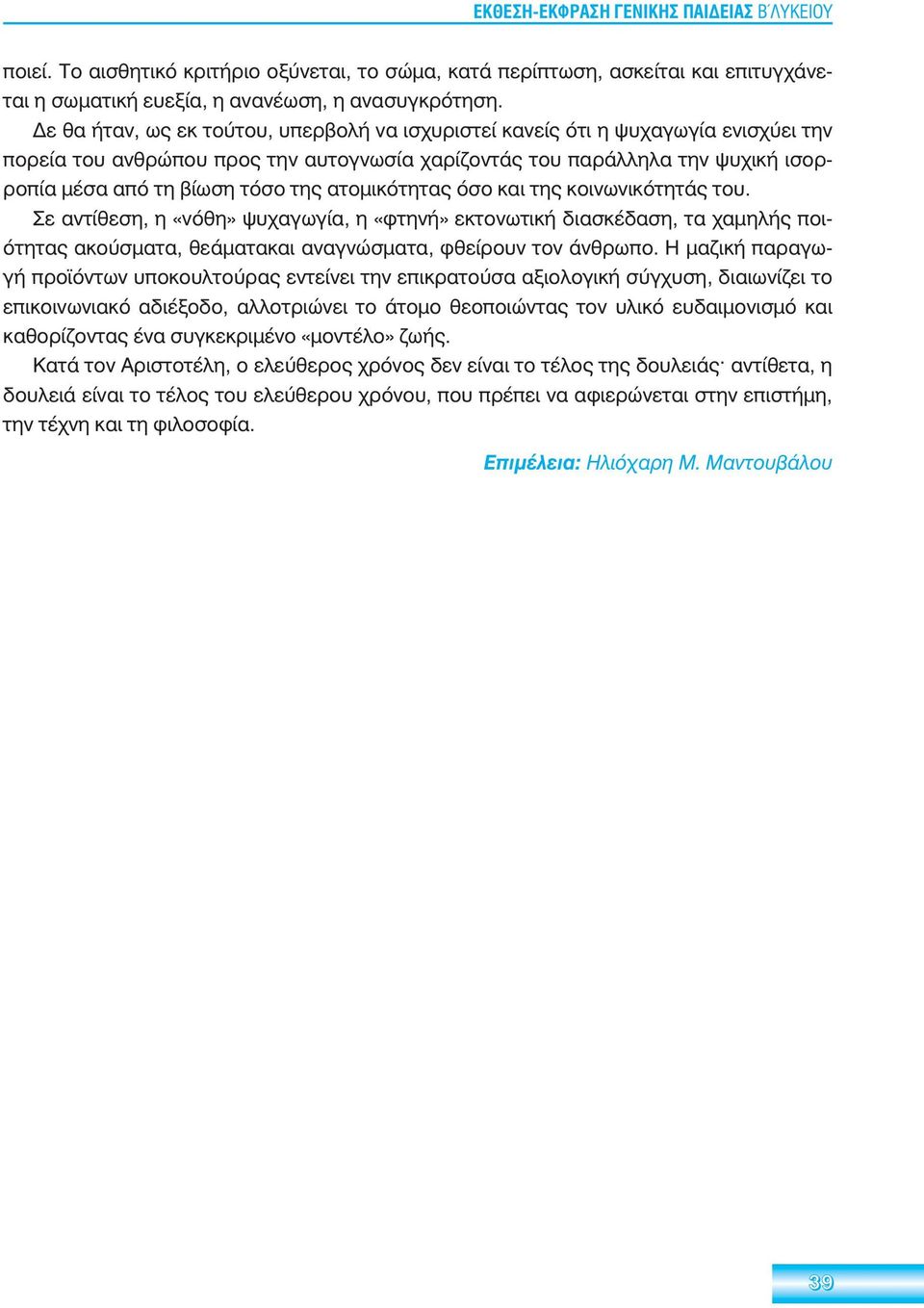 ΕΚΘΕΣΗ-ΕΚΦΡΑΣΗ ΓΕΝΙΚΗΣ ΠΑΙΔΕΙΑΣ Β΄ΛΥΚΕΙΟΥ

ποιεί. Το αισθητικό κριτήριο οξύνεται, το σώμα, κατά περίπτωση, ασκείται και επιτυγχάνεται η σωματική ευεξία, η ανανέωση, η ανασυγκρότηση.

Δε θα ήταν, ως εκ τούτου, υπερβολή να ισχυριστεί κανείς ότι η ψυχαγωγία ενισχύει την πορεία του ανθρώπου προς την αυτογνωσία χαρίζοντάς του παράλληλα την ψυχική ισορροπία μέσα από τη βίωση τόσο της ατομικότητας όσο και της κοινωνικότητάς του.

Σε αντίθεση, η «νόθη» ψυχαγωγία, η «φτηνή» εκτονωτική διασκέδαση, τα χαμηλής ποιότητας ακούσματα, θεάματακαι αναγνώσματα, φθείρουν τον άνθρωπο. Η μαζική παραγωγή προϊόντων υποκουλτούρας εντείνει την επικρατούσα αξιολογική σύγχυση, διαιωνίζει το επικοινωνιακό αδιέξοδο, αλλοτριώνει το άτομο θεοποιώντας τον υλικό ευδαιμονισμό και καθορίζοντας ένα συγκεκριμένο «μοντέλο» ζωής.

Κατά τον Αριστοτέλη, ο ελεύθερος χρόνος δεν είναι το τέλος της δουλειάς· αντίθετα, η δουλειά είναι το τέλος του ελεύθερου χρόνου, που πρέπει να αφιερώνεται στην επιστήμη, την τέχνη και τη φιλοσοφία.

Επιμέλεια: Ηλιόχαρη Μ. Μαντουβάλου

39